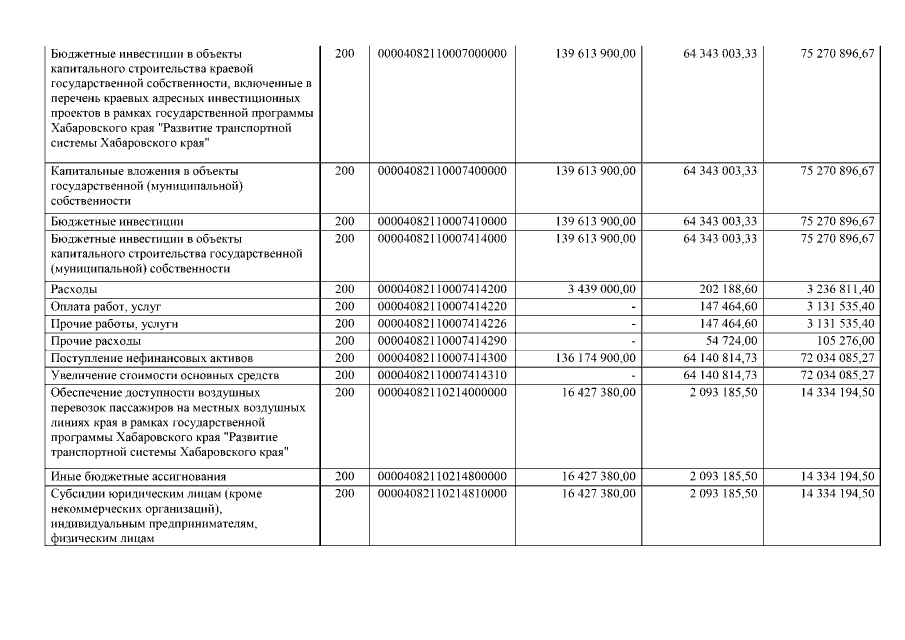 | | | | | | |
|---|---|---|---|---|---|
| Бюджетные инвестиции в объекты капитального строительства краевой государственной собственности, включенные в перечень краевых адресных инвестиционных проектов в рамках государственной программы Хабаровского края "Развитие транспортной системы Хабаровского края" | 200 | 00004082110007000000 | 139 613 900,00 | 64 343 003,33 | 75 270 896,67 |
| Капитальные вложения в объекты государственной (муниципальной) собственности | 200 | 00004082110007400000 | 139 613 900,00 | 64 343 003,33 | 75 270 896,67 |
| Бюджетные инвестиции | 200 | 00004082110007410000 | 139 613 900,00 | 64 343 003,33 | 75 270 896,67 |
| Бюджетные инвестиции в объекты капитального строительства государственной (муниципальной) собственности | 200 | 00004082110007414000 | 139 613 900,00 | 64 343 003,33 | 75 270 896,67 |
| Расходы | 200 | 00004082110007414200 | 3 439 000,00 | 202 188,60 | 3 236 811,40 |
| Оплата работ, услуг | 200 | 00004082110007414220 | - | 147 464,60 | 3 131 535,40 |
| Прочие работы, услуги | 200 | 00004082110007414226 | - | 147 464,60 | 3 131 535,40 |
| Прочие расходы | 200 | 00004082110007414290 | - | 54 724,00 | 105 276,00 |
| Поступление нефинансовых активов | 200 | 00004082110007414300 | 136 174 900,00 | 64 140 814,73 | 72 034 085,27 |
| Увеличение стоимости основных средств | 200 | 00004082110007414310 | - | 64 140 814,73 | 72 034 085,27 |
| Обеспечение доступности воздушных перевозок пассажиров на местных воздушных линиях края в рамках государственной программы Хабаровского края "Развитие транспортной системы Хабаровского края" | 200 | 00004082110214000000 | 16 427 380,00 | 2 093 185,50 | 14 334 194,50 |
| Иные бюджетные ассигнования | 200 | 00004082110214800000 | 16 427 380,00 | 2 093 185,50 | 14 334 194,50 |
| Субсидии юридическим лицам (кроме некоммерческих организаций), индивидуальным предпринимателям, физическим лицам | 200 | 00004082110214810000 | 16 427 380,00 | 2 093 185,50 | 14 334 194,50 |